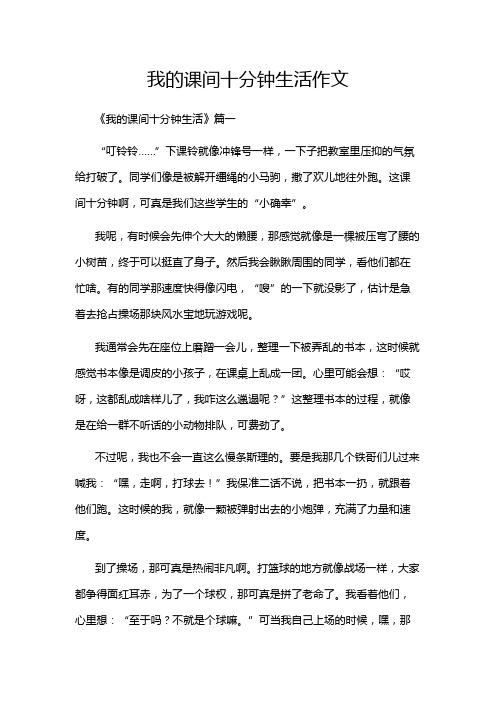 我的课间十分钟生活作文

《我的课间十分钟生活》篇一

“叮铃铃……”下课铃就像冲锋号一样，一下子把教室里压抑的气氛给打破了。同学们像是被解开缰绳的小马驹，撒了欢儿地往外跑。这课间十分钟啊，可真是我们这些学生的“小确幸”。

我呢，有时候会先伸个大大的懒腰，那感觉就像是一棵被压弯了腰的小树苗，终于可以挺直了身子。然后我会瞅瞅周围的同学，看他们都在忙啥。有的同学那速度快得像闪电，“嗖”的一下就没影了，估计是急着去抢占操场那块风水宝地玩游戏呢。

我通常会先在座位上磨蹭一会儿，整理一下被弄乱的书本，这时候就感觉书本像是调皮的小孩子，在课桌上乱成一团。心里可能会想：“哎呀，这都乱成啥样儿了，我咋这么邋遢呢？”这整理书本的过程，就像是在给一群不听话的小动物排队，可费劲了。

不过呢，我也不会一直这么慢条斯理的。要是我那几个铁哥们儿过来喊我：“嘿，走啊，打球去！”我保准二话不说，把书本一扔，就跟着他们跑。这时候的我，就像一颗被弹射出去的小炮弹，充满了力量和速度。

到了操场，那可真是热闹非凡啊。打篮球的地方就像战场一样，大家都争得面红耳赤，为了一个球权，那可真是拼了老命了。我看着他们，心里想：“至于吗？不就是个球嘛。”可当我自己上场的时候，嘿，那